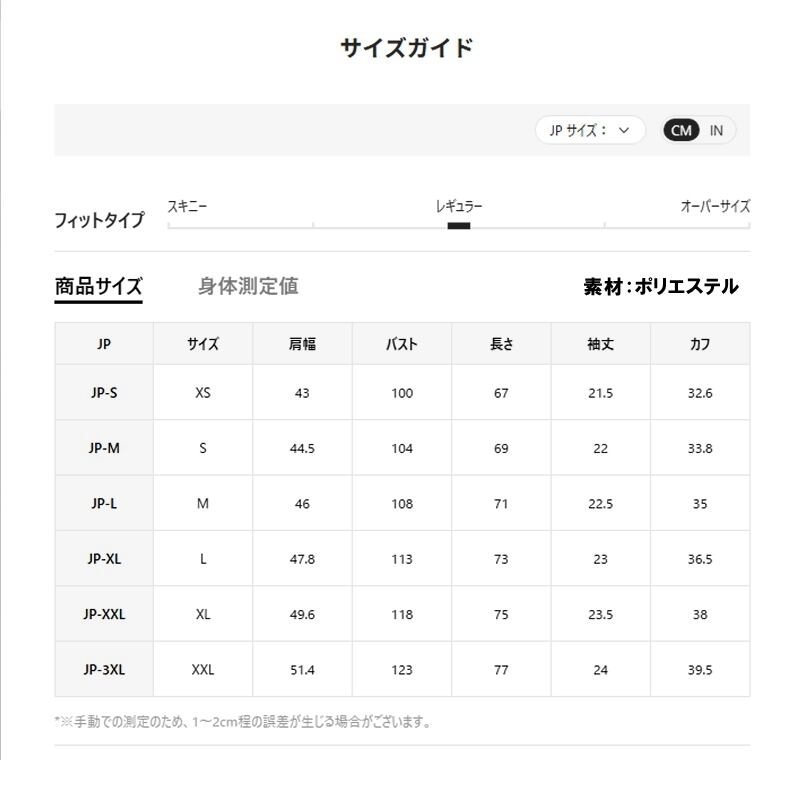 サイズガイド

JP サイズ： CM IN

フィットタイプ スキニー レギュラー オーバーサイズ

商品サイズ 身体測定値 素材：ポリエステル

| JP | サイズ | 肩幅 | バスト | 長さ | 袖丈 | カフ |
|---|---|---|---|---|---|---|
| JP-S | XS | 43 | 100 | 67 | 21.5 | 32.6 |
| JP-M | S | 44.5 | 104 | 69 | 22 | 33.8 |
| JP-L | M | 46 | 108 | 71 | 22.5 | 35 |
| JP-XL | L | 47.8 | 113 | 73 | 23 | 36.5 |
| JP-XXL | XL | 49.6 | 118 | 75 | 23.5 | 38 |
| JP-3XL | XXL | 51.4 | 123 | 77 | 24 | 39.5 |

*※手動での測定のため、1～2cm程の誤差が生じる場合がございます。